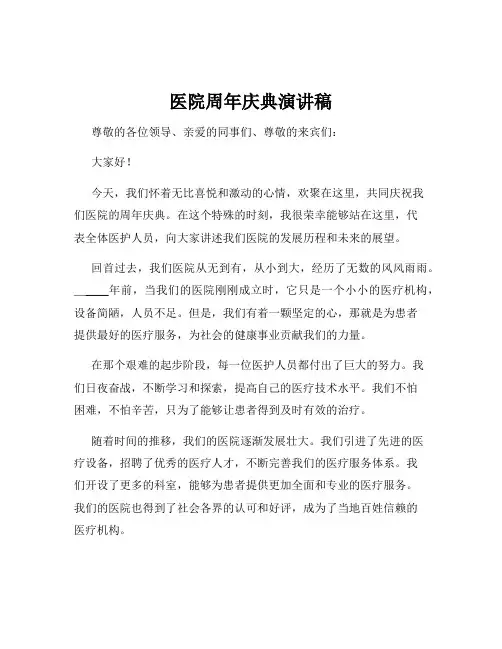 医院周年庆典演讲稿

尊敬的各位领导、亲爱的同事们、尊敬的来宾们：

大家好！

今天，我们怀着无比喜悦和激动的心情，欢聚在这里，共同庆祝我们医院的周年庆典。在这个特殊的时刻，我很荣幸能够站在这里，代表全体医护人员，向大家讲述我们医院的发展历程和未来的展望。

回首过去，我们医院从无到有，从小到大，经历了无数的风风雨雨。______年前，当我们的医院刚刚成立时，它只是一个小小的医疗机构，设备简陋，人员不足。但是，我们有着一颗坚定的心，那就是为患者提供最好的医疗服务，为社会的健康事业贡献我们的力量。

在那个艰难的起步阶段，每一位医护人员都付出了巨大的努力。我们日夜奋战，不断学习和探索，提高自己的医疗技术水平。我们不怕困难，不怕辛苦，只为了能够让患者得到及时有效的治疗。

随着时间的推移，我们的医院逐渐发展壮大。我们引进了先进的医疗设备，招聘了优秀的医疗人才，不断完善我们的医疗服务体系。我们开设了更多的科室，能够为患者提供更加全面和专业的医疗服务。我们的医院也得到了社会各界的认可和好评，成为了当地百姓信赖的医疗机构。